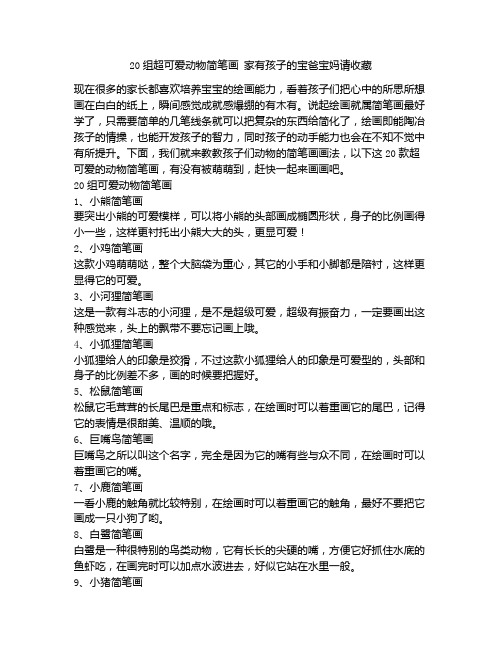 20 组超可爱动物简笔画 家有孩子的宝爸宝妈请收藏

现在很多的家长都喜欢培养宝宝的绘画能力，看着孩子们把心中的所思所想画在白白的纸上，瞬间感觉成就感爆棚的有木有。说起绘画就属简笔画最好学了，只需要简单的几笔线条就可以把复杂的东西给简化了，绘画即能陶冶孩子的情操，也能开发孩子的智力，同时孩子的动手能力也会在不知不觉中有所提升。下面，我们就来教教孩子们动物的简笔画画法，以下这 20 款超可爱的动物简笔画，有没有被萌萌到，赶快一起来画画吧。

20 组可爱动物简笔画

1、小熊简笔画

要突出小熊的可爱模样，可以将小熊的头部画成椭圆形状，身子的比例画得小一些，这样更衬托出小熊大大的头，更显可爱！

2、小鸡简笔画

这款小鸡萌萌哒，整个大脑袋为重心，其它的小手和小脚都是陪衬，这样更显得它的可爱。

3、小河狸简笔画

这是一款有斗志的小河狸，是不是超级可爱，超级有振奋力，一定要画出这种感觉来，头上的飘带不要忘记画上哦。

4、小狐狸简笔画

小狐狸给人的印象是狡猾，不过这款小狐狸给人的印象是可爱型的，头部和身子的比例差不多，画的时候要把握好。

5、松鼠简笔画

松鼠它毛茸茸的长尾巴是重点和标志，在绘画时可以着重画它的尾巴，记得它的表情是很甜美、温顺的哦。

6、巨嘴鸟简笔画

巨嘴鸟之所以叫这个名字，完全是因为它的嘴有些与众不同，在绘画时可以着重画它的嘴。

7、小鹿简笔画

一看小鹿的触角就比较特别，在绘画时可以着重画它的触角，最好不要把它画成一只小狗了哟。

8、白鹭简笔画

白鹭是一种很特别的鸟类动物，它有长长的尖硬的嘴，方便它好抓住水底的鱼虾吃，在画完时可以加点水波进去，好似它站在水里一般。

9、小猪简笔画